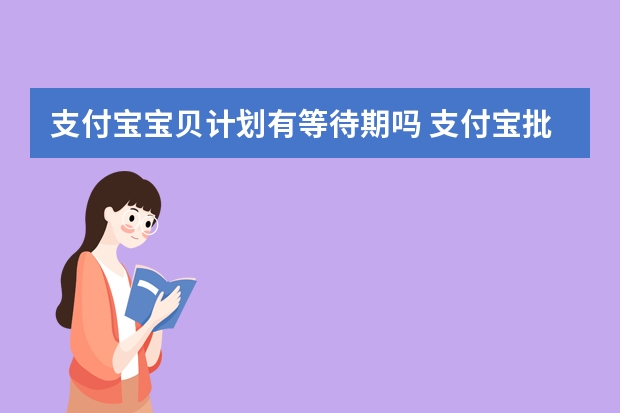 支付宝宝贝计划有等待期吗 支付宝批